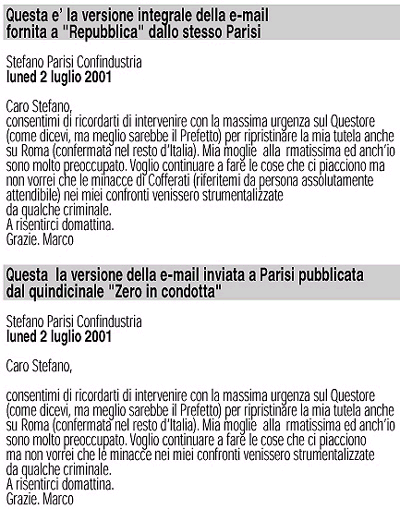 Questa e' la versione integrale della e-mail fornita a "Repubblica" dallo stesso Parisi

Stefano Parisi Confindustria
luned 2 luglio 2001

Caro Stefano,
consentimi di ricordarti di intervenire con la massima urgenza sul Questore (come dicevi, ma meglio sarebbe il Prefetto) per ripristinare la mia tutela anche su Roma (confermata nel resto d'Italia). Mia moglie alla rmatissima ed anch'io sono molto preoccupato. Voglio continuare a fare le cose che ci piacciono ma non vorrei che le minacce di Cofferati (riferitemi da persona assolutamente attendibile) nei miei confronti venissero strumentalizzate
da qualche criminale.
A risentirci domattina.
Grazie. Marco

Questa la versione della e-mail inviata a Parisi pubblicata dal quindicinale "Zero in condotta"

Stefano Parisi Confindustria
luned 2 luglio 2001

Caro Stefano,

consentimi di ricordarti di intervenire con la massima urgenza sul Questore (come dicevi, ma meglio sarebbe il Prefetto) per ripristinare la mia tutela anche su Roma (confermata nel resto d'Italia). Mia moglie alla rmatissima ed anch'io sono molto preoccupato. Voglio continuare a fare le cose che ci piacciono
ma non vorrei che le minacce nei miei confronti venissero strumentalizzate
da qualche criminale.
A risentirci domattina.
Grazie. Marco